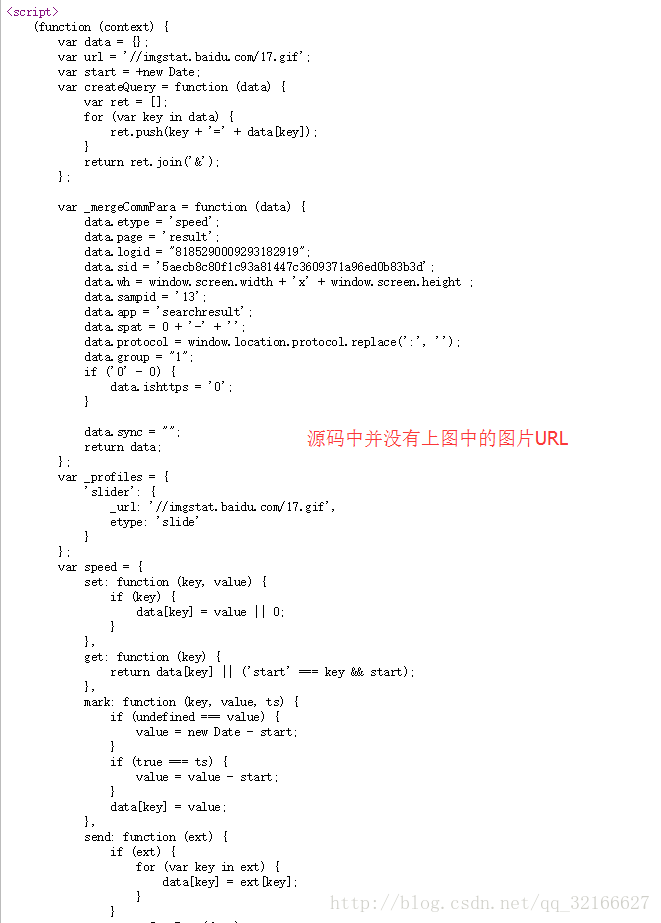 <script>
    (function (context) {
        var data = {};
        var url = '//imgstat.baidu.com/17.gif';
        var start = +new Date;
        var createQuery = function (data) {
            var ret = [];
            for (var key in data) {
                ret.push(key + '=' + data[key]);
            }
            return ret.join('&');
        };

        var _mergeCommPara = function (data) {
            data.etype = 'speed';
            data.page = 'result';
            data.logid = "8185290009293182919";
            data.sid = '5aecb8c80f1c93a81447c3609371a96ed0b83b3d';
            data.wh = window.screen.width + 'x' + window.screen.height ;
            data.sampid = '13';
            data.app = 'searchresult';
            data.spat = 0 + '-' + '';
            data.protocol = window.location.protocol.replace(':', '');
            data.group = "1";
            if ('0' - 0) {
                data.ishttps = '0';
            }

            data.sync = "";
            return data;
        };
        var _profiles = {
            'slider': {
                _url: '//imgstat.baidu.com/17.gif',
                etype: 'slide'
            }
        };
        var speed = {
            set: function (key, value) {
                if (key) {
                    data[key] = value || 0;
                }
            },
            get: function (key) {
                return data[key] || ('start' === key && start);
            },
            mark: function (key, value, ts) {
                if (undefined === value) {
                    value = new Date - start;
                }
                if (true === ts) {
                    value = value - start;
                }
                data[key] = value;
            },
            send: function (ext) {
                if (ext) {
                    for (var key in ext) {
                        data[key] = ext[key];
                    }
                }

源码中并没有上图中的图片URL

http://blog.csdn.net/qq_32166627